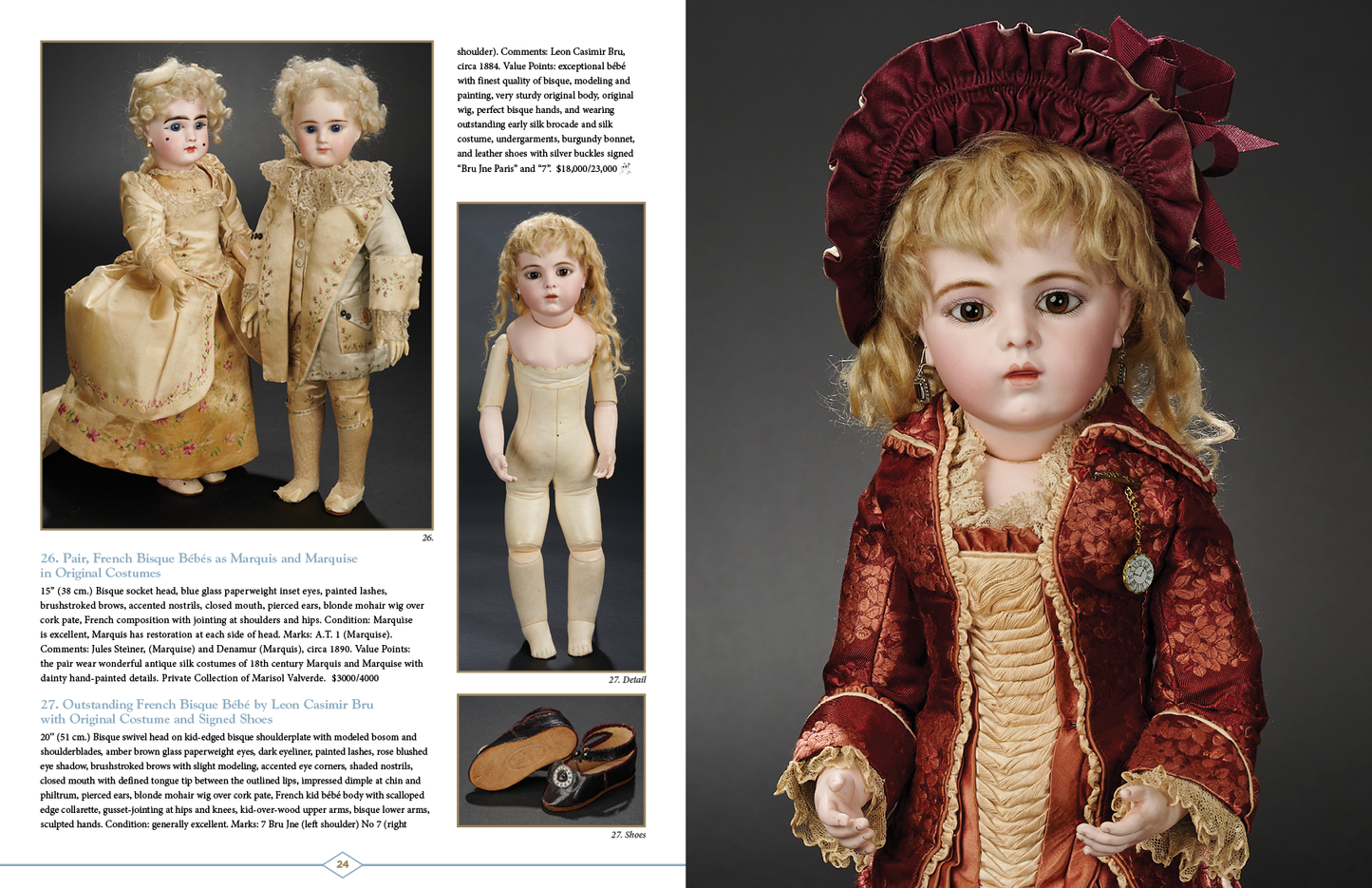 26.

26. Pair, French Bisque Bébés as Marquis and Marquise in Original Costumes

15" (38 cm.) Bisque socket head, blue glass paperweight inset eyes, painted lashes, brushstroked brows, accented nostrils, closed mouth, pierced ears, blonde mohair wig over cork pate, French composition with jointing at shoulders and hips. Condition: Marquise is excellent, Marquis has restoration at each side of head. Marks: A.T. 1 (Marquise). Comments: Jules Steiner, (Marquise) and Denamur (Marquis), circa 1890. Value Points: the pair wear wonderful antique silk costumes of 18th century Marquis and Marquise with dainty hand-painted details. Private Collection of Marisol Valverde. $3000/4000

27. Outstanding French Bisque Bébé by Leon Casimir Bru with Original Costume and Signed Shoes

20" (51 cm.) Bisque swivel head on kid-edged bisque shoulderplate with modeled bosom and shoulderblades, amber brown glass paperweight eyes, dark eyeliner, painted lashes, rose blushed eye shadow, brushstroked brows with slight modeling, accented eye corners, shaded nostrils, closed mouth with defined tongue tip between the outlined lips, impressed dimple at chin and philtrum, pierced ears, blonde mohair wig over cork pate, French kid bébé body with scalloped edge collarette, gusset-jointing at hips and knees, kid-over-wood upper arms, bisque lower arms, sculpted hands. Condition: generally excellent. Marks: 7 Bru Jne (left shoulder) No 7 (right shoulder). Comments: Leon Casimir Bru, circa 1884. Value Points: exceptional bébé with finest quality of bisque, modeling and painting, very sturdy original body, original wig, perfect bisque hands, and wearing outstanding early silk brocade and silk costume, undergarments, burgundy bonnet, and leather shoes with silver buckles signed "Bru Jne Paris" and "7". $18,000/23,000

27. Detail

27. Shoes

24